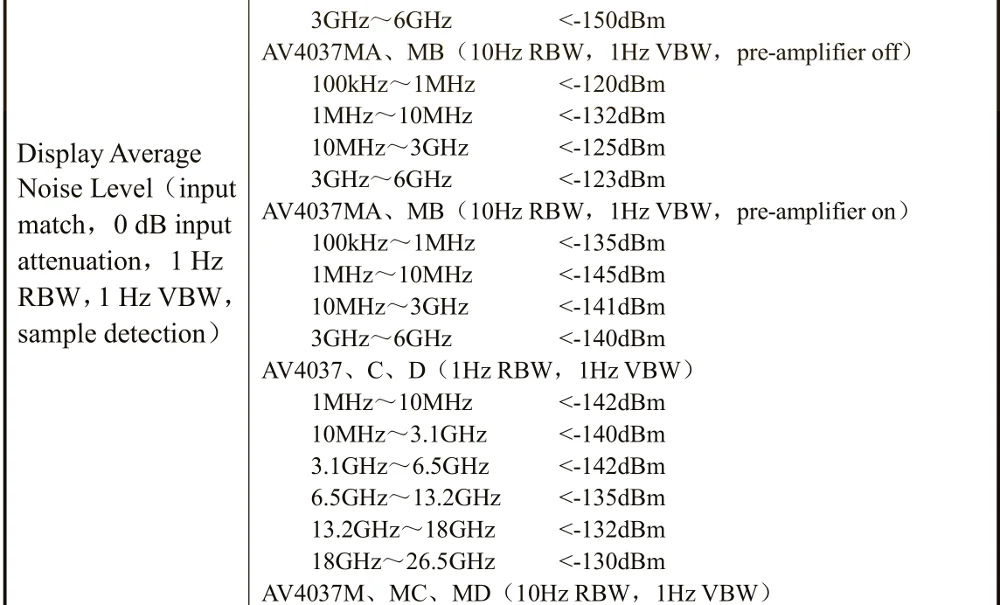 | Display Average Noise Level（input match，0 dB input attenuation，1 Hz RBW，1 Hz VBW，sample detection） | 3GHz～6GHz <-150dBm<br>AV4037MA、MB（10Hz RBW，1Hz VBW，pre-amplifier off）<br>100kHz～1MHz <-120dBm<br>1MHz～10MHz <-132dBm<br>10MHz～3GHz <-125dBm<br>3GHz～6GHz <-123dBm<br>AV4037MA、MB（10Hz RBW，1Hz VBW，pre-amplifier on）<br>100kHz～1MHz <-135dBm<br>1MHz～10MHz <-145dBm<br>10MHz～3GHz <-141dBm<br>3GHz～6GHz <-140dBm<br>AV4037、C、D（1Hz RBW，1Hz VBW）<br>1MHz～10MHz <-142dBm<br>10MHz～3.1GHz <-140dBm<br>3.1GHz～6.5GHz <-142dBm<br>6.5GHz～13.2GHz <-135dBm<br>13.2GHz～18GHz <-132dBm<br>18GHz～26.5GHz <-130dBm<br>AV4037M、MC、MD（10Hz RBW，1Hz VBW） |
|---|---|